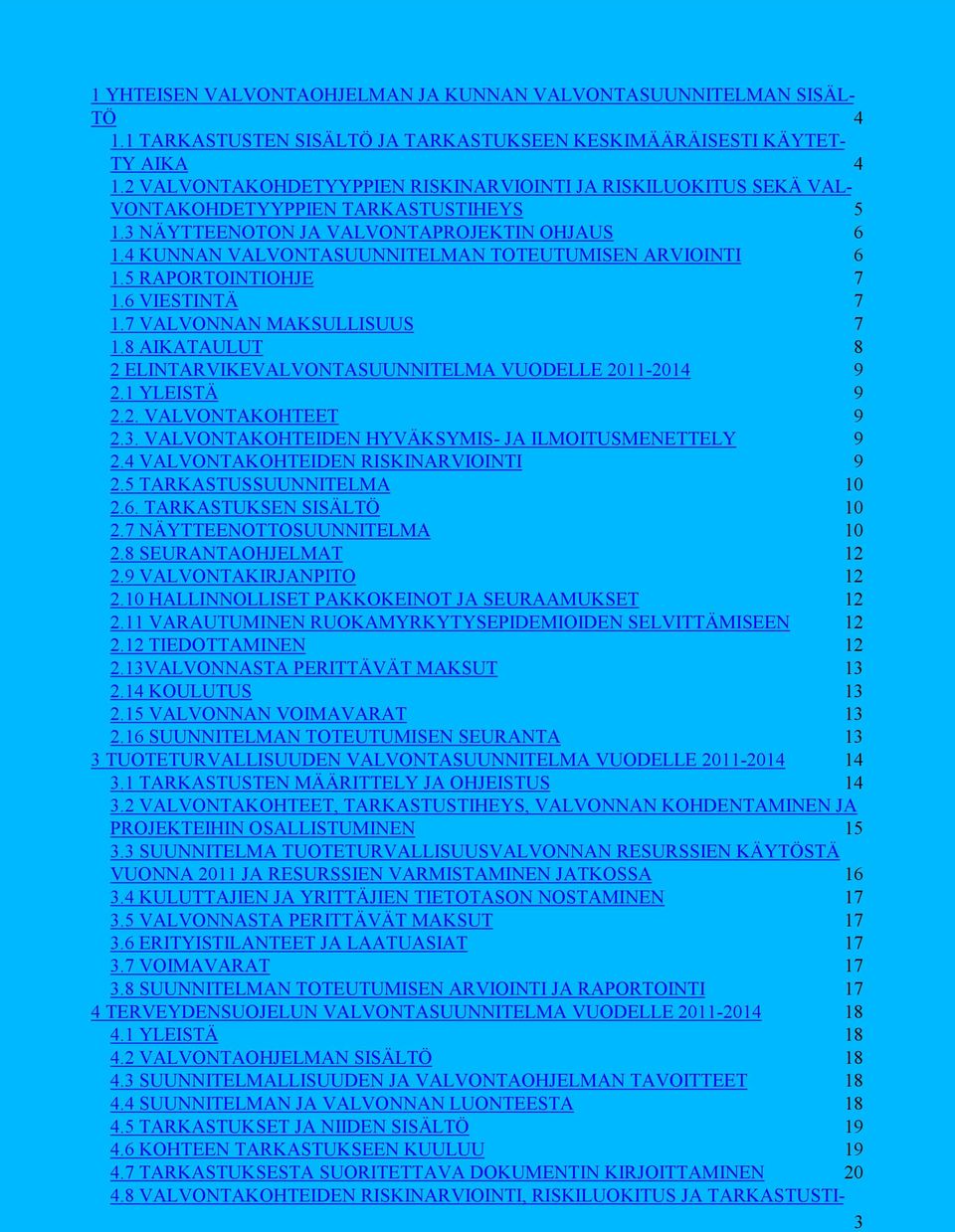 1 YHTEISEN VALVONTAOHJELMAN JA KUNNAN VALVONTASUUNNITELMAN SISÄLTÖ 4
1.1 TARKASTUSTEN SISÄLTÖ JA TARKASTUKSEEN KESKIMÄÄRÄISESTI KÄYTETTY AIKA 4
1.2 VALVONTAKOHDETYYPPIEN RISKINARVIOINTI JA RISKILUOKITUS SEKÄ VALVONTAKOHDETYYPPIEN TARKASTUSTIHEYS 5
1.3 NÄYTTEENOTON JA VALVONTAPROJEKTIN OHJAUS 6
1.4 KUNNAN VALVONTASUUNNITELMAN TOTEUTUMISEN ARVIOINTI 6
1.5 RAPORTOINTIOHJE 7
1.6 VIESTINTÄ 7
1.7 VALVONNAN MAKSULLISUUS 7
1.8 AIKATAULUT 8
2 ELINTARVIKEVALVONTASUUNNITELMA VUODELLE 2011-2014 9
2.1 YLEISTÄ 9
2.2. VALVONTAKOHTEET 9
2.3. VALVONTAKOHTEIDEN HYVÄKSYMIS- JA ILMOITUSMENETTELY 9
2.4 VALVONTAKOHTEIDEN RISKINARVIOINTI 9
2.5 TARKASTUSSUUNNITELMA 10
2.6. TARKASTUKSEN SISÄLTÖ 10
2.7 NÄYTTEENOTTOSUUNNITELMA 10
2.8 SEURANTAOHJELMAT 12
2.9 VALVONTAKIRJANPITO 12
2.10 HALLINNOLLISET PAKKOKEINOT JA SEURAAMUKSET 12
2.11 VARAUTUMINEN RUOKAMYRKYTYSEPIDEMIOIDEN SELVITTÄMISEEN 12
2.12 TIEDOTTAMINEN 12
2.13VALVONNASTA PERITTÄVÄT MAKSUT 13
2.14 KOULUTUS 13
2.15 VALVONNAN VOIMAVARAT 13
2.16 SUUNNITELMAN TOTEUTUMISEN SEURANTA 13
3 TUOTETURVALLISUUDEN VALVONTASUUNNITELMA VUODELLE 2011-2014 14
3.1 TARKASTUSTEN MÄÄRITTELY JA OHJEISTUS 14
3.2 VALVONTAKOHTEET, TARKASTUSTIHEYS, VALVONNAN KOHDENTAMINEN JA PROJEKTEIHIN OSALLISTUMINEN 15
3.3 SUUNNITELMA TUOTETURVALLISUUSVALVONNAN RESURSSIEN KÄYTÖSTÄ VUONNA 2011 JA RESURSSIEN VARMISTAMINEN JATKOSSA 16
3.4 KULUTTAJIEN JA YRITTÄJIEN TIETOTASON NOSTAMINEN 17
3.5 VALVONNASTA PERITTÄVÄT MAKSUT 17
3.6 ERITYISTILANTEET JA LAATUASIAT 17
3.7 VOIMAVARAT 17
3.8 SUUNNITELMAN TOTEUTUMISEN ARVIOINTI JA RAPORTOINTI 17
4 TERVEYDENSUOJELUN VALVONTASUUNNITELMA VUODELLE 2011-2014 18
4.1 YLEISTÄ 18
4.2 VALVONTAOHJELMAN SISÄLTÖ 18
4.3 SUUNNITELMALLISUUDEN JA VALVONTAOHJELMAN TAVOITTEET 18
4.4 SUUNNITELMAN JA VALVONNAN LUONTEESTA 18
4.5 TARKASTUKSET JA NIIDEN SISÄLTÖ 19
4.6 KOHTEEN TARKASTUKSEEN KUULUU 19
4.7 TARKASTUKSESTA SUORITETTAVA DOKUMENTIN KIRJOITTAMINEN 20
4.8 VALVONTAKOHTEIDEN RISKINARVIOINTI, RISKILUOKITUS JA TARKASTUSTI-

3